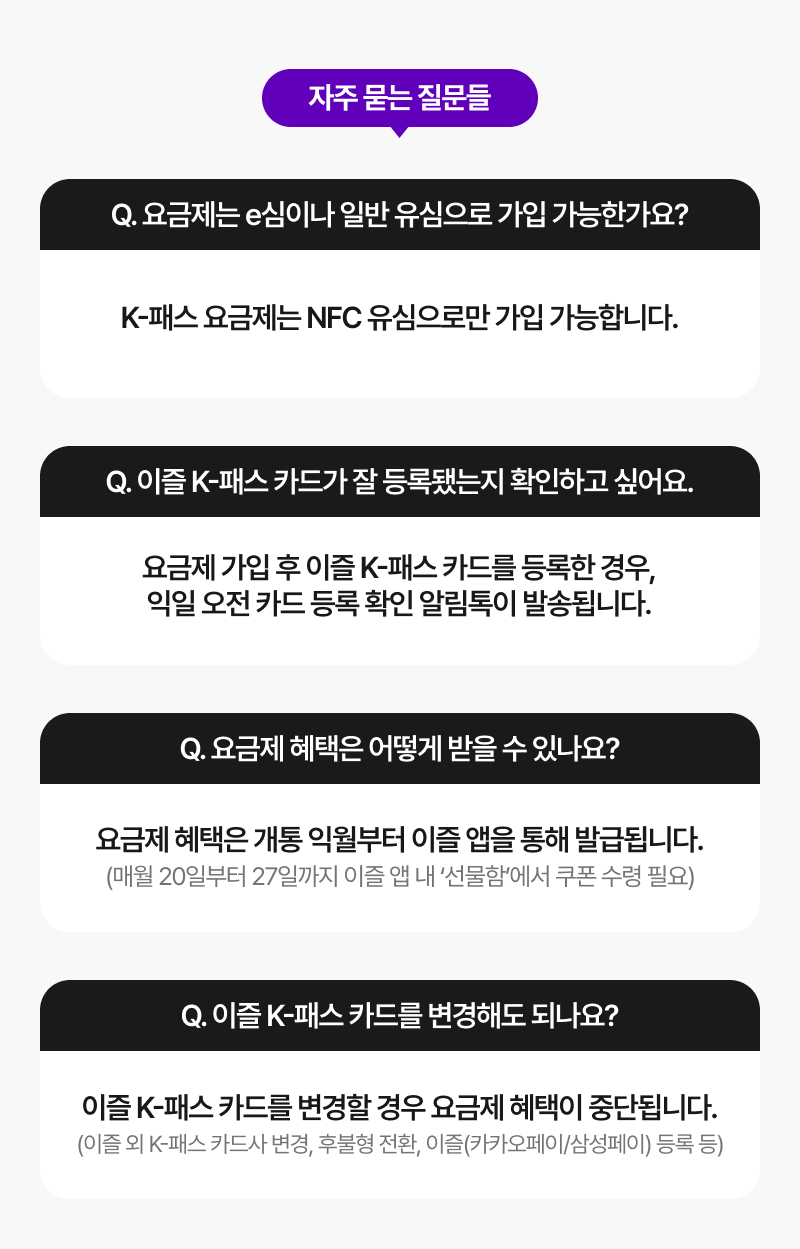 자주 묻는 질문들

Q. 요금제는 e심이나 일반 유심으로 가입 가능한가요?

K-패스 요금제는 NFC 유심으로만 가입 가능합니다.

Q. 이즐 K-패스 카드가 잘 등록됐는지 확인하고 싶어요.

요금제 가입 후 이즐 K-패스 카드를 등록한 경우,
익일 오전 카드 등록 확인 알림톡이 발송됩니다.

Q. 요금제 혜택은 어떻게 받을 수 있나요?

요금제 혜택은 개통 익월부터 이즐 앱을 통해 발급됩니다.
(매월 20일부터 27일까지 이즐 앱 내 '선물함'에서 쿠폰 수령 필요)

Q. 이즐 K-패스 카드를 변경해도 되나요?

이즐 K-패스 카드를 변경할 경우 요금제 혜택이 중단됩니다.
(이즐 외 K-패스 카드사 변경, 후불형 전환, 이즐(카카오페이/삼성페이) 등록 등)